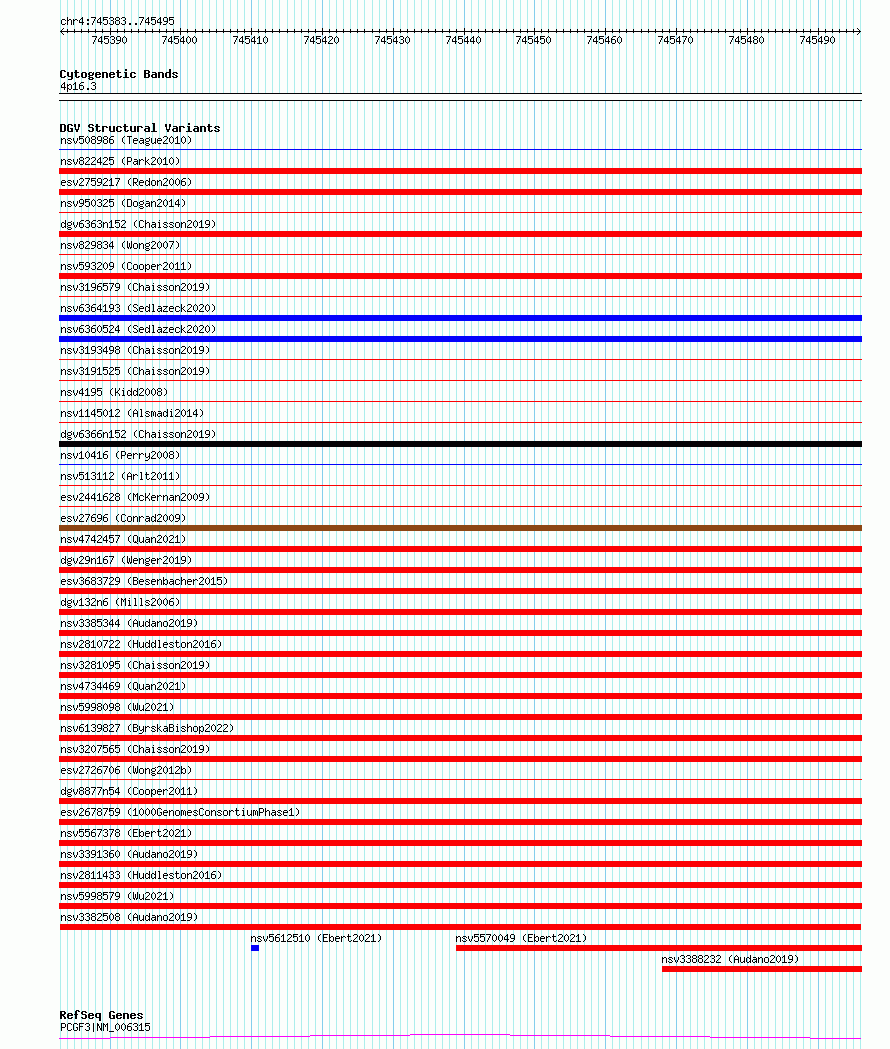 chr4:745383..745495

745390 745400 745410 745420 745430 745440 745450 745460 745470 745480 745490

Cytogenetic Bands
4p16.3

DGV Structural Variants
nsv508986 (Teague2010)
nsv822425 (Park2010)
esv2759217 (Redon2006)
nsv950325 (Dogan2014)
dgv6363n152 (Chaisson2019)
nsv829834 (Wong2007)
nsv593209 (Cooper2011)
nsv3196579 (Chaisson2019)
nsv6364193 (Sedlazeck2020)
nsv6360524 (Sedlazeck2020)
nsv3193498 (Chaisson2019)
nsv3191525 (Chaisson2019)
nsv4195 (Kidd2008)
nsv1145012 (Alsmadi2014)
dgv6366n152 (Chaisson2019)
nsv10416 (Perry2008)
nsv513112 (Arlt2011)
esv2441628 (McKernan2009)
esv27696 (Conrad2009)
nsv4742457 (Quan2021)
dgv29n167 (Wenger2019)
esv3683729 (Besenbacher2015)
dgv132n6 (Mills2006)
nsv3385344 (Audano2019)
nsv2810722 (Huddleston2016)
nsv3281095 (Chaisson2019)
nsv4734469 (Quan2021)
nsv5998098 (Wu2021)
nsv6139827 (ByrskaBishop2022)
nsv3207565 (Chaisson2019)
esv2726706 (Wong2012b)
dgv8877n54 (Cooper2011)
esv2678759 (1000GenomesConsortiumPhase1)
nsv5567378 (Ebert2021)
nsv3391360 (Audano2019)
nsv2811433 (Huddleston2016)
nsv5998579 (Wu2021)
nsv3382508 (Audano2019)
nsv5612510 (Ebert2021)
nsv5570049 (Ebert2021)
nsv3388232 (Audano2019)

RefSeq Genes
PCGF3|NM_006315